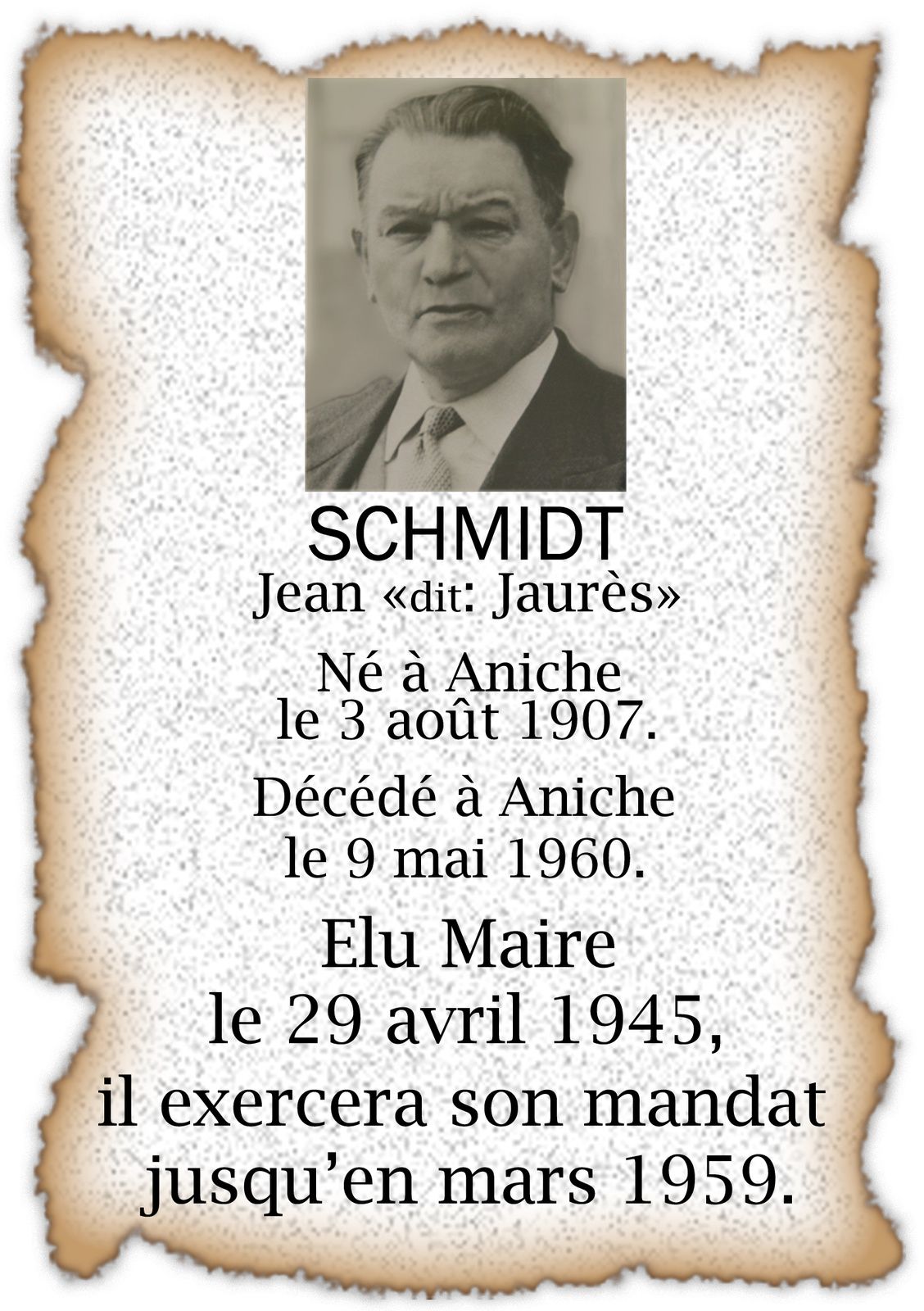 SCHMIDT
Jean «dit: Jaurès»

Né à Aniche
le 3 août 1907.

Décédé à Aniche
le 9 mai 1960.

Elu Maire
le 29 avril 1945,
il exercera son mandat
jusqu'en mars 1959.